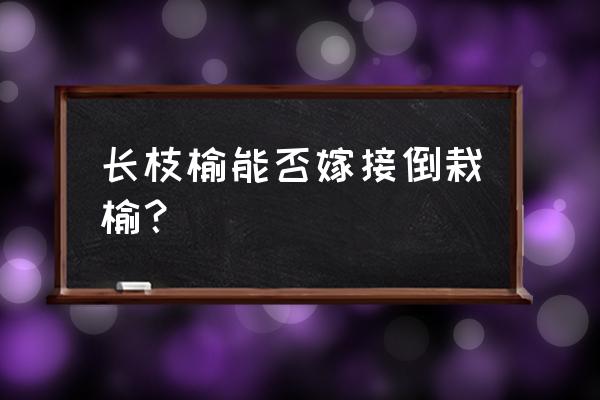 长枝榆能否嫁接倒栽榆？